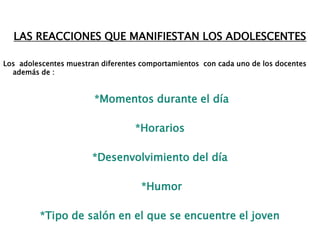 LAS REACCIONES QUE MANIFIESTAN LOS ADOLESCENTES

Los adolescentes muestran diferentes comportamientos con cada uno de los docentes además de :

*Momentos durante el día

*Horarios

*Desenvolvimiento del día

*Humor

*Tipo de salón en el que se encuentre el joven